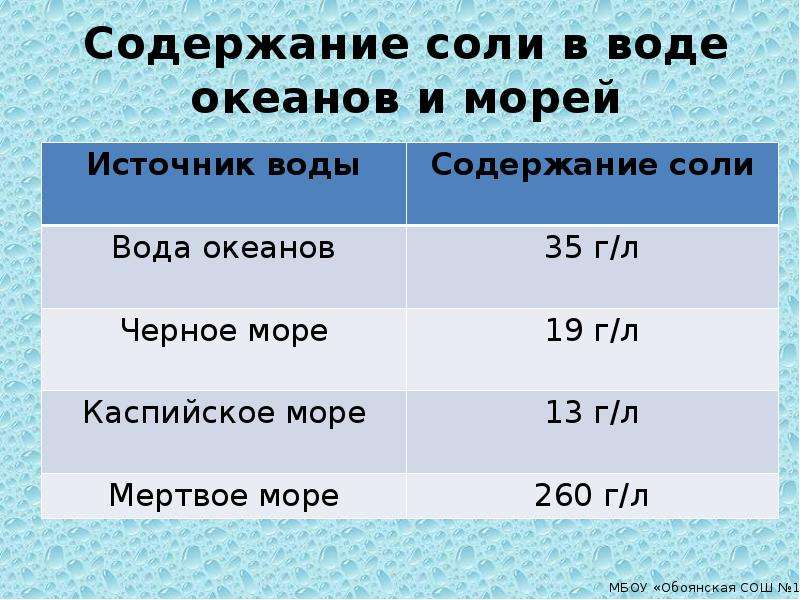 Содержание соли в воде океанов и морей

| Источник воды | Содержание соли |
|---|---|
| Вода океанов | 35 г/л |
| Черное море | 19 г/л |
| Каспийское море | 13 г/л |
| Мертвое море | 260 г/л |

МБОУ «Обоянская СОШ №1